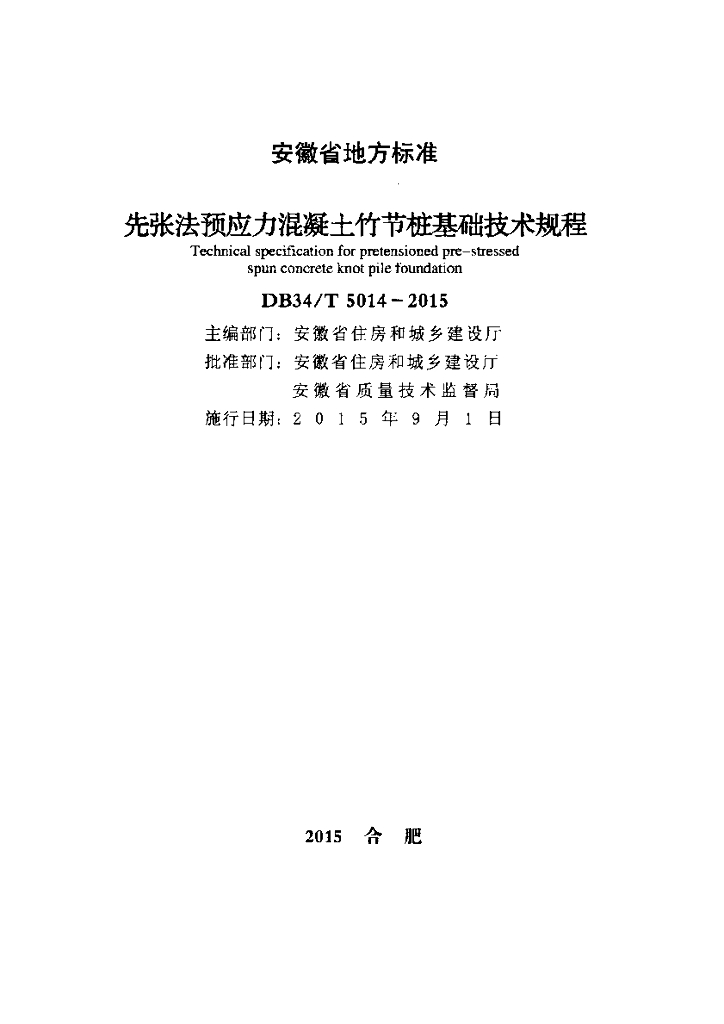 安徽省地方标准

先张法预应力混凝土竹节桩基础技术规程

Technical specification for pretensioned pre-stressed spun concrete knot pile foundation

DB34/T 5014－2015

主编部门：安徽省住房和城乡建设厅

批准部门：安徽省住房和城乡建设厅

安徽省质量技术监督局

施行日期：2 0 1 5 年 9 月 1 日

2015 合 肥